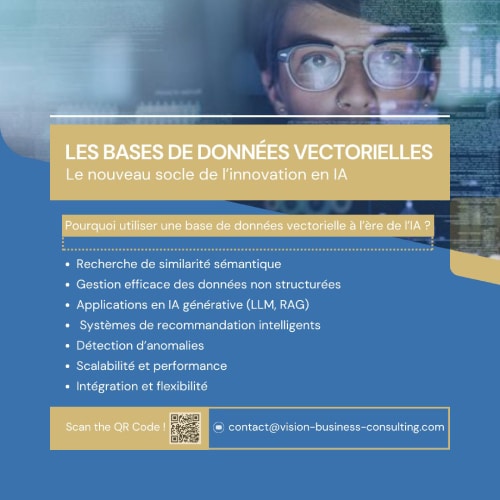 LES BASES DE DONNÉES VECTORIELLES
Le nouveau socle de l'innovation en IA

Pourquoi utiliser une base de données vectorielle à l'ère de l'IA ?

• Recherche de similarité sémantique
• Gestion efficace des données non structurées
• Applications en IA générative (LLM, RAG)
• Systèmes de recommandation intelligents
• Détection d'anomalies
• Scalabilité et performance
• Intégration et flexibilité

Scan the QR Code !

contact@vision-business-consulting.com